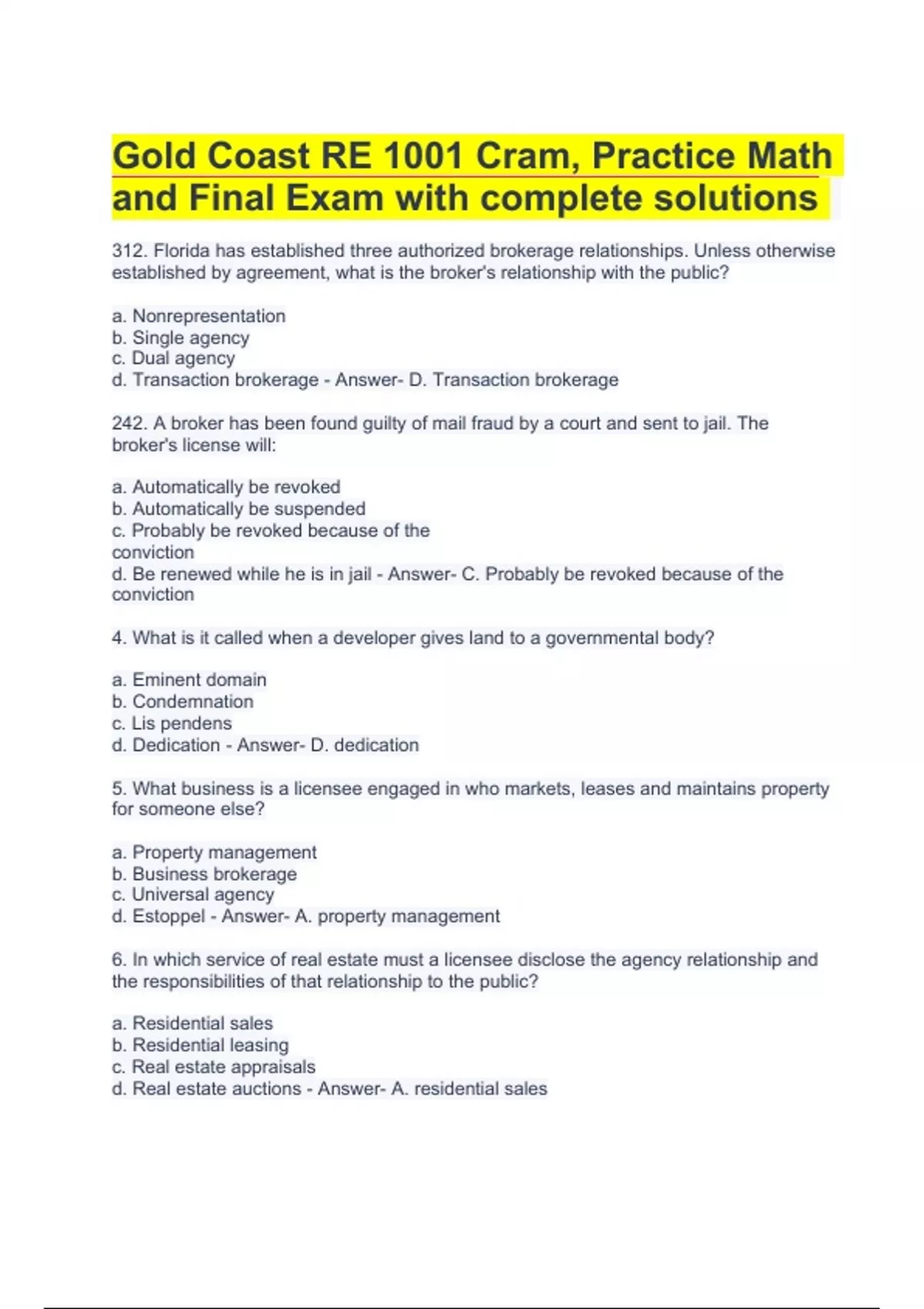 Gold Coast RE 1001 Cram, Practice Math and Final Exam with complete solutions

312. Florida has established three authorized brokerage relationships. Unless otherwise established by agreement, what is the broker's relationship with the public?

a. Nonrepresentation
b. Single agency
c. Dual agency
d. Transaction brokerage - Answer- D. Transaction brokerage

242. A broker has been found guilty of mail fraud by a court and sent to jail. The broker's license will:

a. Automatically be revoked
b. Automatically be suspended
c. Probably be revoked because of the conviction
d. Be renewed while he is in jail - Answer- C. Probably be revoked because of the conviction

4. What is it called when a developer gives land to a governmental body?

a. Eminent domain
b. Condemnation
c. Lis pendens
d. Dedication - Answer- D. dedication

5. What business is a licensee engaged in who markets, leases and maintains property for someone else?

a. Property management
b. Business brokerage
c. Universal agency
d. Estoppel - Answer- A. property management

6. In which service of real estate must a licensee disclose the agency relationship and the responsibilities of that relationship to the public?

a. Residential sales
b. Residential leasing
c. Real estate appraisals
d. Real estate auctions - Answer- A. residential sales